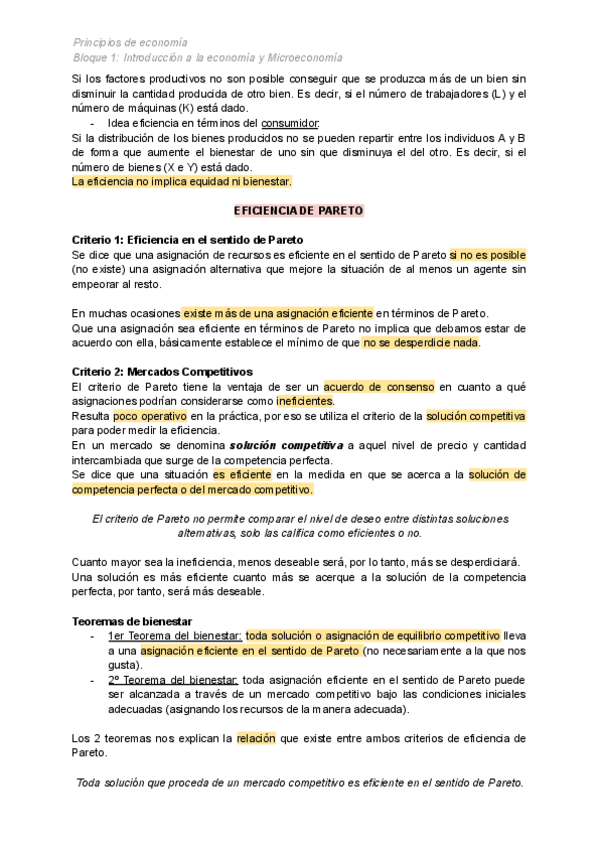 Principios de economía
Bloque 1: Introducción a la economía y Microeconomía

Si los factores productivos no son posible conseguir que se produzca más de un bien sin disminuir la cantidad producida de otro bien. Es decir, si el número de trabajadores (L) y el número de máquinas (K) está dado.

- Idea eficiencia en términos del consumidor:

Si la distribución de los bienes producidos no se pueden repartir entre los individuos A y B de forma que aumente el bienestar de uno sin que disminuya el del otro. Es decir, si el número de bienes (X e Y) está dado.
La eficiencia no implica equidad ni bienestar.

EFICIENCIA DE PARETO

Criterio 1: Eficiencia en el sentido de Pareto
Se dice que una asignación de recursos es eficiente en el sentido de Pareto si no es posible (no existe) una asignación alternativa que mejore la situación de al menos un agente sin empeorar al resto.

En muchas ocasiones existe más de una asignación eficiente en términos de Pareto.
Que una asignación sea eficiente en términos de Pareto no implica que debamos estar de acuerdo con ella, básicamente establece el mínimo de que no se desperdicie nada.

Criterio 2: Mercados Competitivos
El criterio de Pareto tiene la ventaja de ser un acuerdo de consenso en cuanto a qué asignaciones podrían considerarse como ineficientes.
Resulta poco operativo en la práctica, por eso se utiliza el criterio de la solución competitiva para poder medir la eficiencia.
En un mercado se denomina solución competitiva a aquel nivel de precio y cantidad intercambiada que surge de la competencia perfecta.
Se dice que una situación es eficiente en la medida en que se acerca a la solución de competencia perfecta o del mercado competitivo.

El criterio de Pareto no permite comparar el nivel de deseo entre distintas soluciones alternativas, solo las califica como eficientes o no.

Cuanto mayor sea la ineficiencia, menos deseable será, por lo tanto, más se desperdiciará.
Una solución es más eficiente cuanto más se acerque a la solución de la competencia perfecta, por tanto, será más deseable.

Teoremas de bienestar
- 1er Teorema del bienestar: toda solución o asignación de equilibrio competitivo lleva a una asignación eficiente en el sentido de Pareto (no necesariamente a la que nos gusta).
- 2º Teorema del bienestar: toda asignación eficiente en el sentido de Pareto puede ser alcanzada a través de un mercado competitivo bajo las condiciones iniciales adecuadas (asignando los recursos de la manera adecuada).

Los 2 teoremas nos explican la relación que existe entre ambos criterios de eficiencia de Pareto.

Toda solución que proceda de un mercado competitivo es eficiente en el sentido de Pareto.